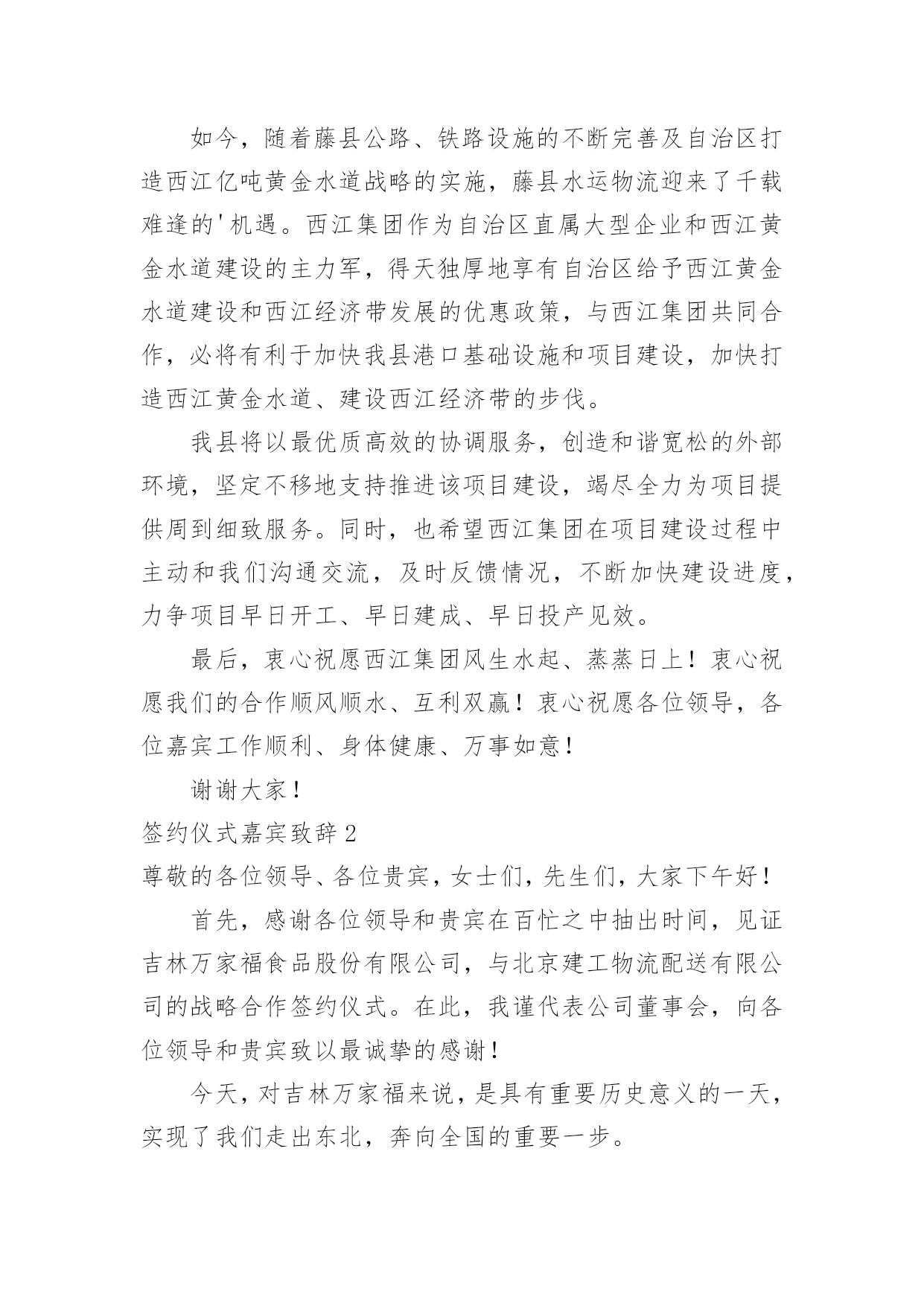 如今，随着藤县公路、铁路设施的不断完善及自治区打造西江亿吨黄金水道战略的实施，藤县水运物流迎来了千载难逢的'机遇。西江集团作为自治区直属大型企业和西江黄金水道建设的主力军，得天独厚地享有自治区给予西江黄金水道建设和西江经济带发展的优惠政策，与西江集团共同合作，必将有利于加快我县港口基础设施和项目建设，加快打造西江黄金水道、建设西江经济带的步伐。

我县将以最优质高效的协调服务，创造和谐宽松的外部环境，坚定不移地支持推进该项目建设，竭尽全力为项目提供周到细致服务。同时，也希望西江集团在项目建设过程中主动和我们沟通交流，及时反馈情况，不断加快建设进度，力争项目早日开工、早日建成、早日投产见效。

最后，衷心祝愿西江集团风生水起、蒸蒸日上！衷心祝愿我们的合作顺风顺水、互利双赢！衷心祝愿各位领导，各位嘉宾工作顺利、身体健康、万事如意！

谢谢大家！

签约仪式嘉宾致辞2

尊敬的各位领导、各位贵宾，女士们，先生们，大家下午好！

首先，感谢各位领导和贵宾在百忙之中抽出时间，见证吉林万家福食品股份有限公司，与北京建工物流配送有限公司的战略合作签约仪式。在此，我谨代表公司董事会，向各位领导和贵宾致以最诚挚的感谢！

今天，对吉林万家福来说，是具有重要历史意义的一天，实现了我们走出东北，奔向全国的重要一步。